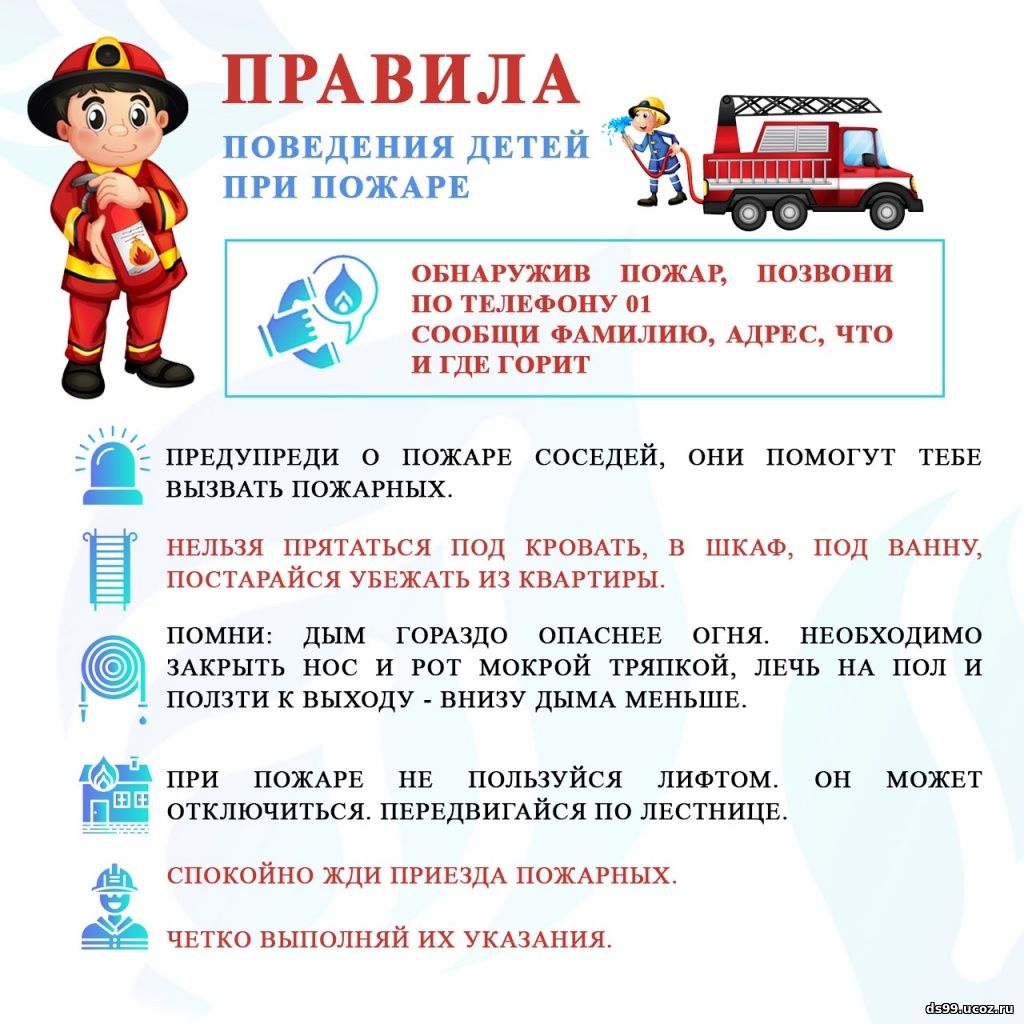 ПРАВИЛА

ПОВЕДЕНИЯ ДЕТЕЙ ПРИ ПОЖАРЕ

ОБНАРУЖИВ ПОЖАР, ПОЗВОНИ ПО ТЕЛЕФОНУ 01
СООБЩИ ФАМИЛИЮ, АДРЕС, ЧТО И ГДЕ ГОРИТ

ПРЕДУПРЕДИ О ПОЖАРЕ СОСЕДЕЙ, ОНИ ПОМОГУТ ТЕБЕ ВЫЗВАТЬ ПОЖАРНЫХ.

НЕЛЬЗЯ ПРЯТАТЬСЯ ПОД КРОВАТЬ, В ШКАФ, ПОД ВАННУ, ПОСТАРАЙСЯ УБЕЖАТЬ ИЗ КВАРТИРЫ.

ПОМНИ: ДЫМ ГОРАЗДО ОПАСНЕЕ ОГНЯ. НЕОБХОДИМО ЗАКРЫТЬ НОС И РОТ МОКРОЙ ТРЯПКОЙ, ЛЕЧЬ НА ПОЛ И ПОЛЗТИ К ВЫХОДУ - ВНИЗУ ДЫМА МЕНЬШЕ.

ПРИ ПОЖАРЕ НЕ ПОЛЬЗУЙСЯ ЛИФТОМ. ОН МОЖЕТ ОТКЛЮЧИТЬСЯ. ПЕРЕДВИГАЙСЯ ПО ЛЕСТНИЦЕ.

СПОКОЙНО ЖДИ ПРИЕЗДА ПОЖАРНЫХ.

ЧЕТКО ВЫПОЛНЯЙ ИХ УКАЗАНИЯ.

ds99.ucoz.ru